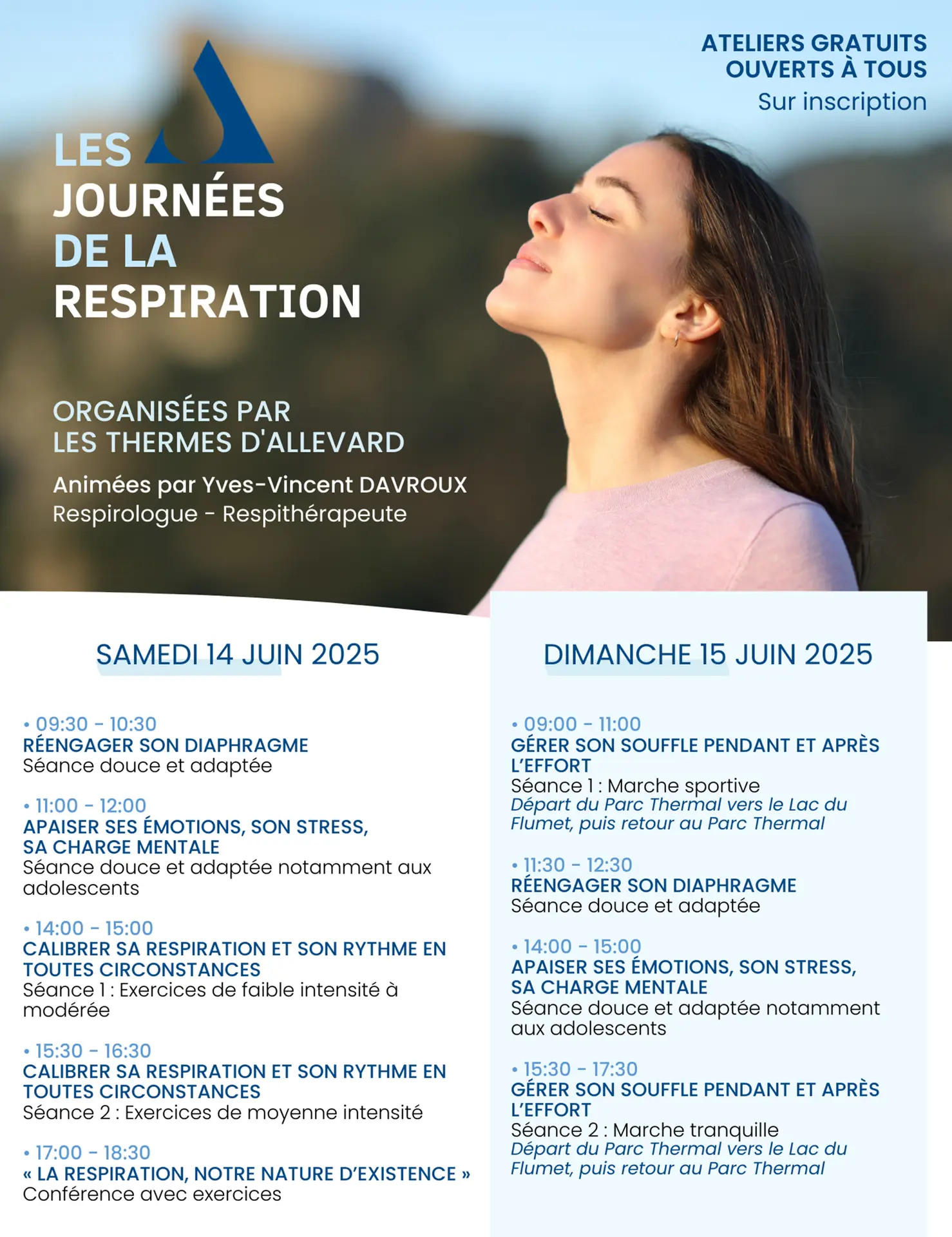 ATELIERS GRATUITS OUVERTS À TOUS
Sur inscription

LES JOURNÉES DE LA RESPIRATION

ORGANISÉES PAR LES THERMES D'ALLEVARD

Animées par Yves-Vincent DAVROUX
Respirologue - Respithérapeute

SAMEDI 14 JUIN 2025

• 09:30 - 10:30
RÉENGAGER SON DIAPHRAGME
Séance douce et adaptée

• 11:00 - 12:00
APAISER SES ÉMOTIONS, SON STRESS, SA CHARGE MENTALE
Séance douce et adaptée notamment aux adolescents

• 14:00 - 15:00
CALIBRER SA RESPIRATION ET SON RYTHME EN TOUTES CIRCONSTANCES
Séance 1 : Exercices de faible intensité à modérée

• 15:30 - 16:30
CALIBRER SA RESPIRATION ET SON RYTHME EN TOUTES CIRCONSTANCES
Séance 2 : Exercices de moyenne intensité

• 17:00 - 18:30
« LA RESPIRATION, NOTRE NATURE D'EXISTENCE »
Conférence avec exercices

DIMANCHE 15 JUIN 2025

• 09:00 - 11:00
GÉRER SON SOUFFLE PENDANT ET APRÈS L'EFFORT
Séance 1 : Marche sportive
Départ du Parc Thermal vers le Lac du Flumet, puis retour au Parc Thermal

• 11:30 - 12:30
RÉENGAGER SON DIAPHRAGME
Séance douce et adaptée

• 14:00 - 15:00
APAISER SES ÉMOTIONS, SON STRESS, SA CHARGE MENTALE
Séance douce et adaptée notamment aux adolescents

• 15:30 - 17:30
GÉRER SON SOUFFLE PENDANT ET APRÈS L'EFFORT
Séance 2 : Marche tranquille
Départ du Parc Thermal vers le Lac du Flumet, puis retour au Parc Thermal